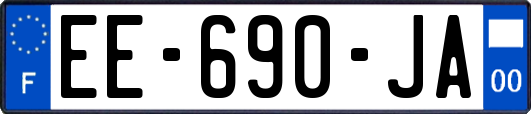 F
EE-690-JA
00